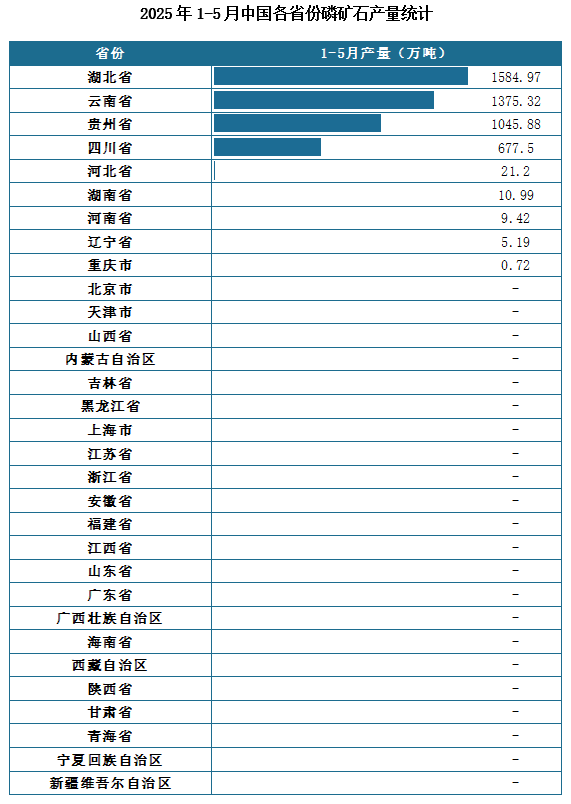 2025年1-5月中国各省份磷矿石产量统计

| 省份 | 1-5月产量（万吨） |
|---|---|
| 湖北省 | 1584.97 |
| 云南省 | 1375.32 |
| 贵州省 | 1045.88 |
| 四川省 | 677.5 |
| 河北省 | 21.2 |
| 湖南省 | 10.99 |
| 河南省 | 9.42 |
| 辽宁省 | 5.19 |
| 重庆市 | 0.72 |
| 北京市 | - |
| 天津市 | - |
| 山西省 | - |
| 内蒙古自治区 | - |
| 吉林省 | - |
| 黑龙江省 | - |
| 上海市 | - |
| 江苏省 | - |
| 浙江省 | - |
| 安徽省 | - |
| 福建省 | - |
| 江西省 | - |
| 山东省 | - |
| 广东省 | - |
| 广西壮族自治区 | - |
| 海南省 | - |
| 西藏自治区 | - |
| 陕西省 | - |
| 甘肃省 | - |
| 青海省 | - |
| 宁夏回族自治区 | - |
| 新疆维吾尔自治区 | - |